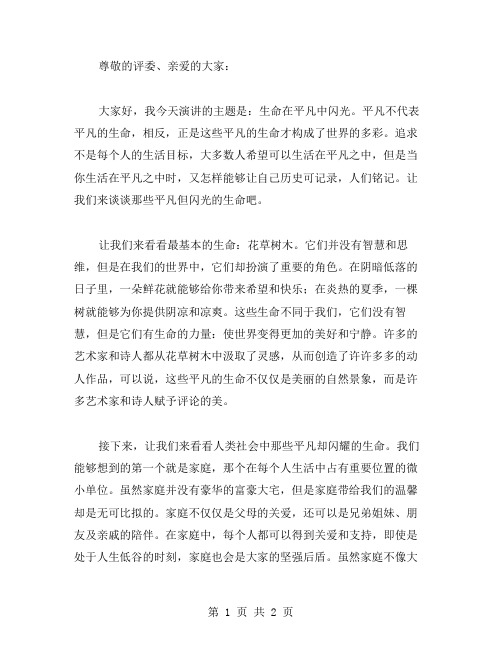 尊敬的评委、亲爱的大家：

大家好，我今天演讲的主题是：生命在平凡中闪光。平凡不代表平凡的生命，相反，正是这些平凡的生命才构成了世界的多彩。追求不是每个人的生活目标，大多数人希望可以生活在平凡之中，但是当你生活在平凡之中时，又怎样能够让自己历史可记录，人们铭记。让我们来谈谈那些平凡但闪光的生命吧。

让我们来看看最基本的生命：花草树木。它们并没有智慧和思维，但是在我们的世界中，它们却扮演了重要的角色。在阴暗低落的日子里，一朵鲜花就能够给你带来希望和快乐；在炎热的夏季，一棵树就能够为你提供阴凉和凉爽。这些生命不同于我们，它们没有智慧，但是它们有生命的力量：使世界变得更加的美好和宁静。许多的艺术家和诗人都从花草树木中汲取了灵感，从而创造了许许多多的动人作品，可以说，这些平凡的生命不仅仅是美丽的自然景象，而是许多艺术家和诗人赋予评论的美。

接下来，让我们来看看人类社会中那些平凡却闪耀的生命。我们能够想到的第一个就是家庭，那个在每个人生活中占有重要位置的微小单位。虽然家庭并没有豪华的富豪大宅，但是家庭带给我们的温馨却是无可比拟的。家庭不仅仅是父母的关爱，还可以是兄弟姐妹、朋友及亲戚的陪伴。在家庭中，每个人都可以得到关爱和支持，即使是处于人生低谷的时刻，家庭也会是大家的坚强后盾。虽然家庭不像大

第 1 页 共 2 页